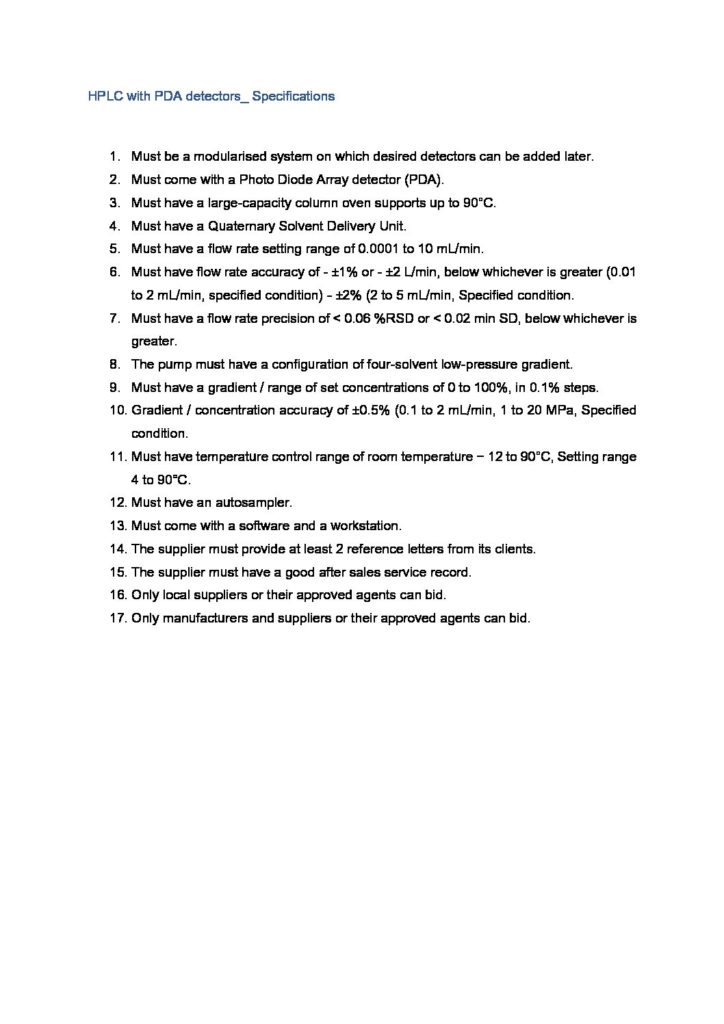 HPLC with PDA detectors_ Specifications

1. Must be a modularised system on which desired detectors can be added later.
2. Must come with a Photo Diode Array detector (PDA).
3. Must have a large-capacity column oven supports up to 90°C.
4. Must have a Quaternary Solvent Delivery Unit.
5. Must have a flow rate setting range of 0.0001 to 10 mL/min.
6. Must have flow rate accuracy of - ±1% or - ±2 L/min, below whichever is greater (0.01 to 2 mL/min, specified condition) - ±2% (2 to 5 mL/min, Specified condition.
7. Must have a flow rate precision of < 0.06 %RSD or < 0.02 min SD, below whichever is greater.
8. The pump must have a configuration of four-solvent low-pressure gradient.
9. Must have a gradient / range of set concentrations of 0 to 100%, in 0.1% steps.
10. Gradient / concentration accuracy of ±0.5% (0.1 to 2 mL/min, 1 to 20 MPa, Specified condition.
11. Must have temperature control range of room temperature − 12 to 90°C, Setting range 4 to 90°C.
12. Must have an autosampler.
13. Must come with a software and a workstation.
14. The supplier must provide at least 2 reference letters from its clients.
15. The supplier must have a good after sales service record.
16. Only local suppliers or their approved agents can bid.
17. Only manufacturers and suppliers or their approved agents can bid.